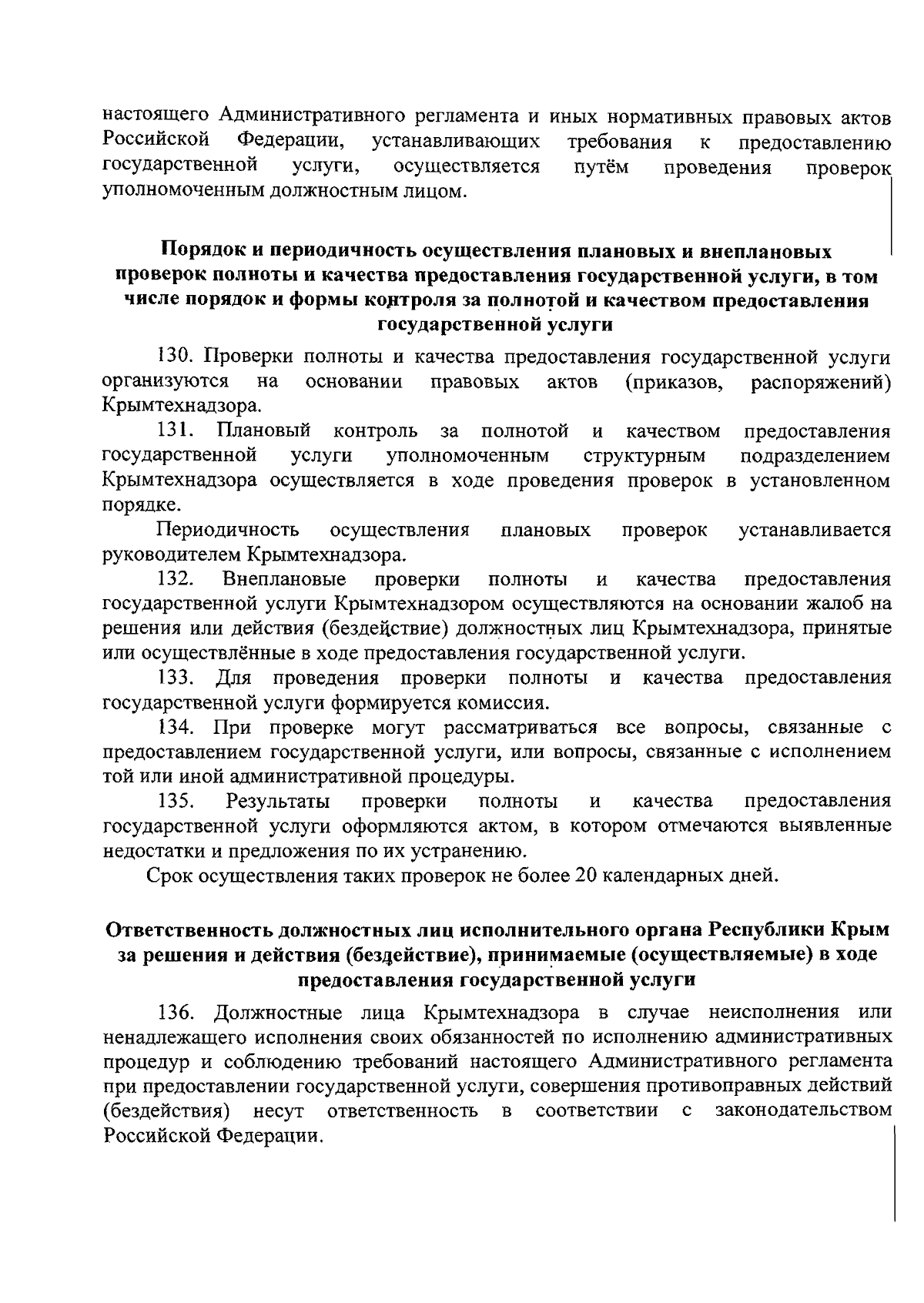 настоящего Административного регламента и иных нормативных правовых актов Российской Федерации, устанавливающих требования к предоставлению государственной услуги, осуществляется путём проведения проверок уполномоченным должностным лицом.

Порядок и периодичность осуществления плановых и внеплановых проверок полноты и качества предоставления государственной услуги, в том числе порядок и формы контроля за полнотой и качеством предоставления государственной услуги

130. Проверки полноты и качества предоставления государственной услуги организуются на основании правовых актов (приказов, распоряжений) Крымтехнадзора.

131. Плановый контроль за полнотой и качеством предоставления государственной услуги уполномоченным структурным подразделением Крымтехнадзора осуществляется в ходе проведения проверок в установленном порядке.

Периодичность осуществления плановых проверок устанавливается руководителем Крымтехнадзора.

132. Внеплановые проверки полноты и качества предоставления государственной услуги Крымтехнадзором осуществляются на основании жалоб на решения или действия (бездействие) должностных лиц Крымтехнадзора, принятые или осуществлённые в ходе предоставления государственной услуги.

133. Для проведения проверки полноты и качества предоставления государственной услуги формируется комиссия.

134. При проверке могут рассматриваться все вопросы, связанные с предоставлением государственной услуги, или вопросы, связанные с исполнением той или иной административной процедуры.

135. Результаты проверки полноты и качества предоставления государственной услуги оформляются актом, в котором отмечаются выявленные недостатки и предложения по их устранению.

Срок осуществления таких проверок не более 20 календарных дней.

Ответственность должностных лиц исполнительного органа Республики Крым за решения и действия (бездействие), принимаемые (осуществляемые) в ходе предоставления государственной услуги

136. Должностные лица Крымтехнадзора в случае неисполнения или ненадлежащего исполнения своих обязанностей по исполнению административных процедур и соблюдению требований настоящего Административного регламента при предоставлении государственной услуги, совершения противоправных действий (бездействия) несут ответственность в соответствии с законодательством Российской Федерации.